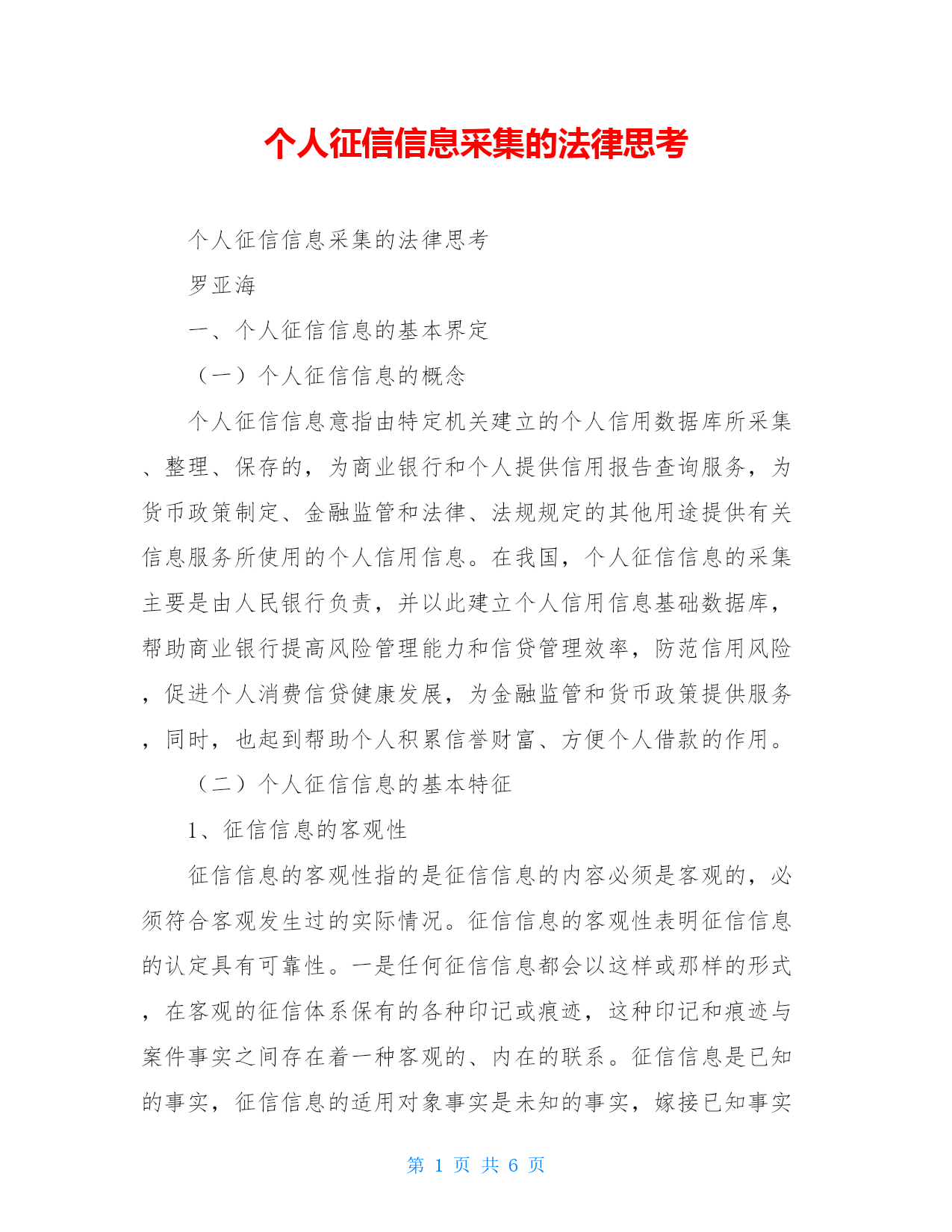 个人征信信息采集的法律思考

个人征信信息采集的法律思考

罗亚海

一、个人征信信息的基本界定

（一）个人征信信息的概念

个人征信信息意指由特定机关建立的个人信用数据库所采集、整理、保存的，为商业银行和个人提供信用报告查询服务，为货币政策制定、金融监管和法律、法规规定的其他用途提供有关信息服务所使用的个人信用信息。在我国，个人征信信息的采集主要是由人民银行负责，并以此建立个人信用信息基础数据库，帮助商业银行提高风险管理能力和信贷管理效率，防范信用风险，促进个人消费信贷健康发展，为金融监管和货币政策提供服务，同时，也起到帮助个人积累信誉财富、方便个人借款的作用。

（二）个人征信信息的基本特征

1、征信信息的客观性

征信信息的客观性指的是征信信息的内容必须是客观的，必须符合客观发生过的实际情况。征信信息的客观性表明征信信息的认定具有可靠性。一是任何征信信息都会以这样或那样的形式，在客观的征信体系保有的各种印记或痕迹，这种印记和痕迹与案件事实之间存在着一种客观的、内在的联系。征信信息是已知的事实，征信信息的适用对象事实是未知的事实，嫁接已知事实

第 1 页 共 6 页